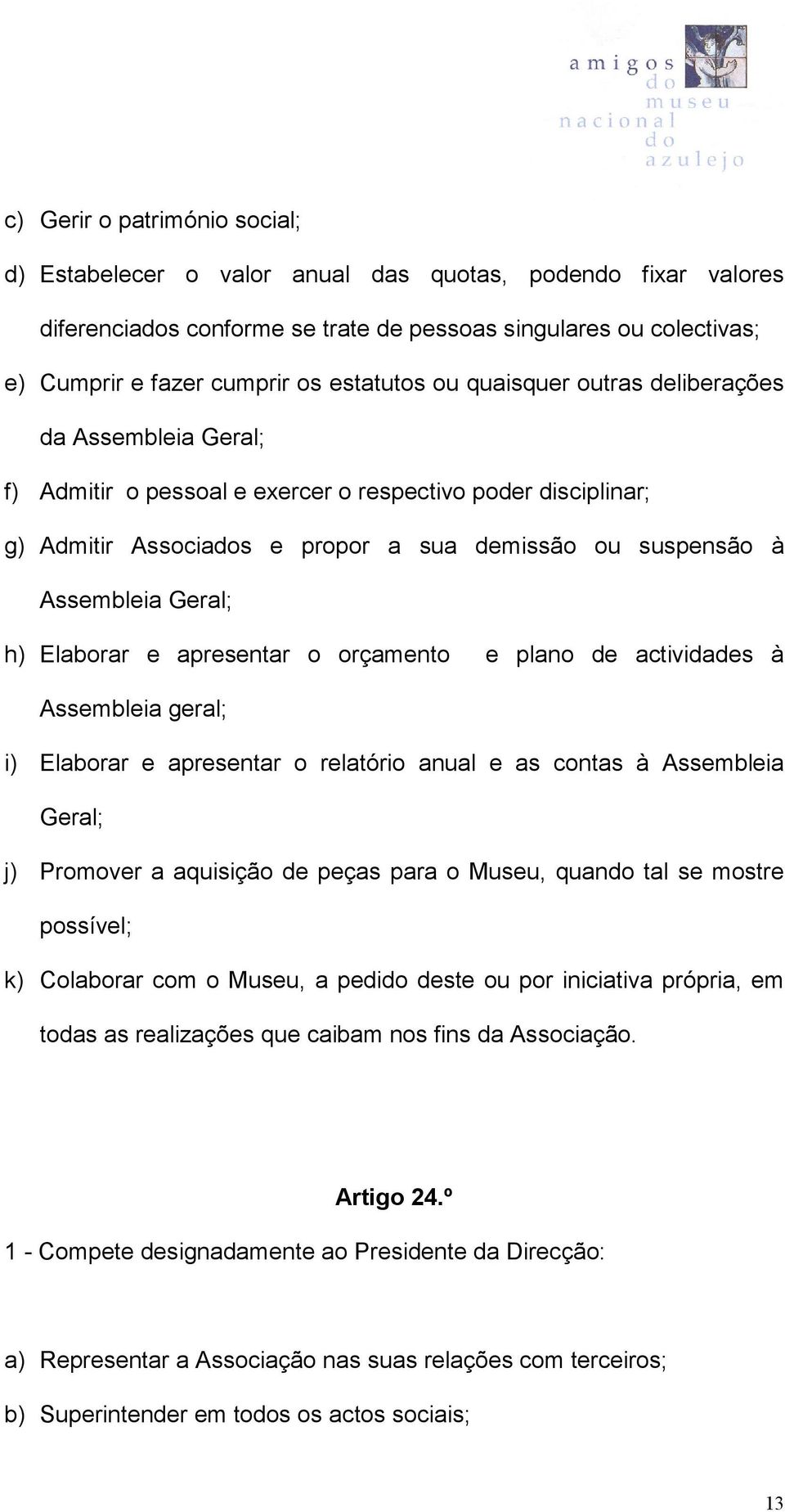 amigos do museu nacional do azulejo

c) Gerir o património social;

d) Estabelecer o valor anual das quotas, podendo fixar valores diferenciados conforme se trate de pessoas singulares ou colectivas;

e) Cumprir e fazer cumprir os estatutos ou quaisquer outras deliberações da Assembleia Geral;

f) Admitir o pessoal e exercer o respectivo poder disciplinar;

g) Admitir Associados e propor a sua demissão ou suspensão à Assembleia Geral;

h) Elaborar e apresentar o orçamento e plano de actividades à Assembleia geral;

i) Elaborar e apresentar o relatório anual e as contas à Assembleia Geral;

j) Promover a aquisição de peças para o Museu, quando tal se mostre possível;

k) Colaborar com o Museu, a pedido deste ou por iniciativa própria, em todas as realizações que caibam nos fins da Associação.

Artigo 24.º

1 - Compete designadamente ao Presidente da Direcção:

a) Representar a Associação nas suas relações com terceiros;

b) Superintender em todos os actos sociais;

13